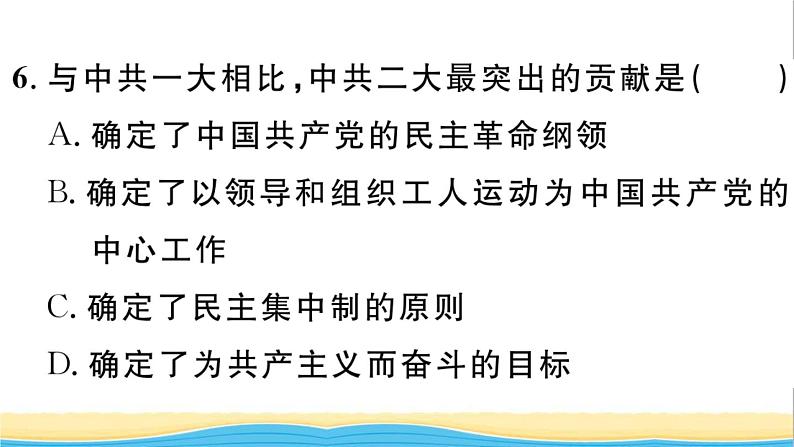 6. 与中共一大相比，中共二大最突出的贡献是(　　)

A. 确定了中国共产党的民主革命纲领

B. 确定了以领导和组织工人运动为中国共产党的中心工作

C. 确定了民主集中制的原则

D. 确定了为共产主义而奋斗的目标